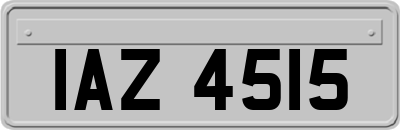 IAZ 4515